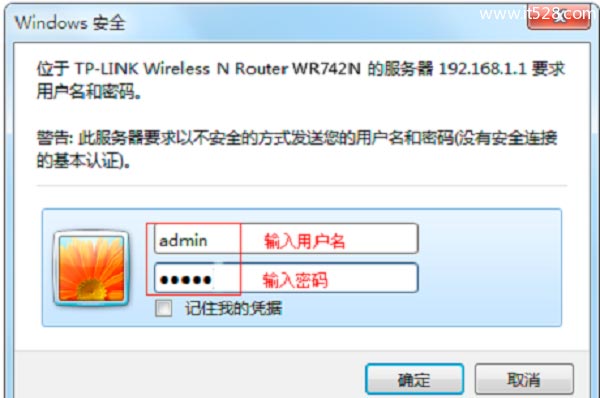 Windows 安全

www.it528.com

位于 TP-LINK Wireless N Router WR742N 的服务器 192.168.1.1 要求用户名和密码。

警告: 此服务器要求以不安全的方式发送您的用户名和密码(没有安全连接的基本认证)。

admin
输入用户名
•••••
输入密码
记住我的凭据

确定
取消